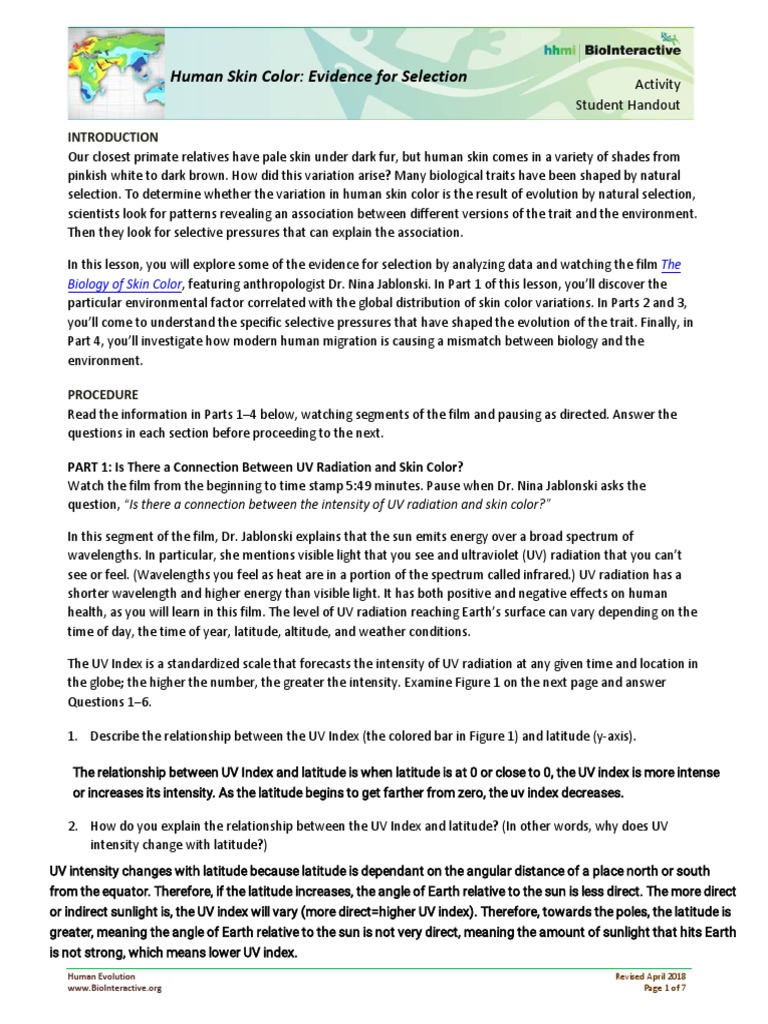 hhmi | BioInteractive

Human Skin Color: Evidence for Selection

Activity
Student Handout

INTRODUCTION
Our closest primate relatives have pale skin under dark fur, but human skin comes in a variety of shades from pinkish white to dark brown. How did this variation arise? Many biological traits have been shaped by natural selection. To determine whether the variation in human skin color is the result of evolution by natural selection, scientists look for patterns revealing an association between different versions of the trait and the environment. Then they look for selective pressures that can explain the association.

In this lesson, you will explore some of the evidence for selection by analyzing data and watching the film The Biology of Skin Color, featuring anthropologist Dr. Nina Jablonski. In Part 1 of this lesson, you'll discover the particular environmental factor correlated with the global distribution of skin color variations. In Parts 2 and 3, you'll come to understand the specific selective pressures that have shaped the evolution of the trait. Finally, in Part 4, you'll investigate how modern human migration is causing a mismatch between biology and the environment.

PROCEDURE
Read the information in Parts 1–4 below, watching segments of the film and pausing as directed. Answer the questions in each section before proceeding to the next.

PART 1: Is There a Connection Between UV Radiation and Skin Color?
Watch the film from the beginning to time stamp 5:49 minutes. Pause when Dr. Nina Jablonski asks the question, "Is there a connection between the intensity of UV radiation and skin color?"

In this segment of the film, Dr. Jablonski explains that the sun emits energy over a broad spectrum of wavelengths. In particular, she mentions visible light that you see and ultraviolet (UV) radiation that you can't see or feel. (Wavelengths you feel as heat are in a portion of the spectrum called infrared.) UV radiation has a shorter wavelength and higher energy than visible light. It has both positive and negative effects on human health, as you will learn in this film. The level of UV radiation reaching Earth's surface can vary depending on the time of day, the time of year, latitude, altitude, and weather conditions.

The UV Index is a standardized scale that forecasts the intensity of UV radiation at any given time and location in the globe; the higher the number, the greater the intensity. Examine Figure 1 on the next page and answer Questions 1–6.

1. Describe the relationship between the UV Index (the colored bar in Figure 1) and latitude (y-axis).

The relationship between UV Index and latitude is when latitude is at 0 or close to 0, the UV index is more intense or increases its intensity. As the latitude begins to get farther from zero, the uv index decreases.

2. How do you explain the relationship between the UV Index and latitude? (In other words, why does UV intensity change with latitude?)

UV intensity changes with latitude because latitude is dependant on the angular distance of a place north or south from the equator. Therefore, if the latitude increases, the angle of Earth relative to the sun is less direct. The more direct or indirect sunlight is, the UV index will vary (more direct=higher UV index). Therefore, towards the poles, the latitude is greater, meaning the angle of Earth relative to the sun is not very direct, meaning the amount of sunlight that hits Earth is not strong, which means lower UV index.

Human Evolution
www.BioInteractive.org

Revised April 2018
Page 1 of 7